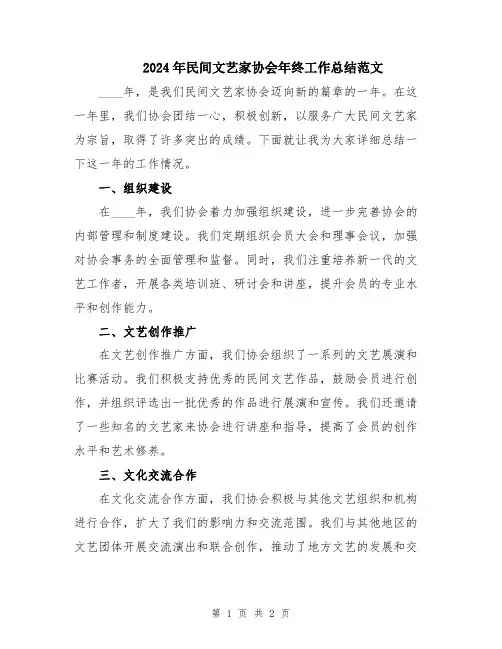 2024年民间文艺家协会年终工作总结范文

____年，是我们民间文艺家协会迈向新的篇章的一年。在这一年里，我们协会团结一心，积极创新，以服务广大民间文艺家为宗旨，取得了许多突出的成绩。下面就让我为大家详细总结一下这一年的工作情况。

一、组织建设

在____年，我们协会着力加强组织建设，进一步完善协会的内部管理和制度建设。我们定期组织会员大会和理事会议，加强对协会事务的全面管理和监督。同时，我们注重培养新一代的文艺工作者，开展各类培训班、研讨会和讲座，提升会员的专业水平和创作能力。

二、文艺创作推广

在文艺创作推广方面，我们协会组织了一系列的文艺展演和比赛活动。我们积极支持优秀的民间文艺作品，鼓励会员进行创作，并组织评选出一批优秀的作品进行展演和宣传。我们还邀请了一些知名的文艺家来协会进行讲座和指导，提高了会员的创作水平和艺术修养。

三、文化交流合作

在文化交流合作方面，我们协会积极与其他文艺组织和机构进行合作，扩大了我们的影响力和交流范围。我们与其他地区的文艺团体开展交流演出和联合创作，推动了地方文艺的发展和交

第 1 页 共 2 页